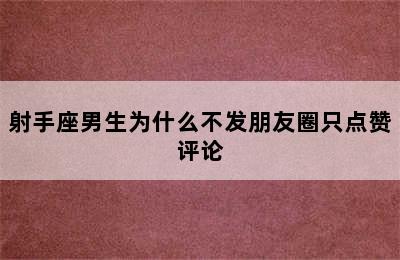 射手座男生为什么不发朋友圈只点赞评论